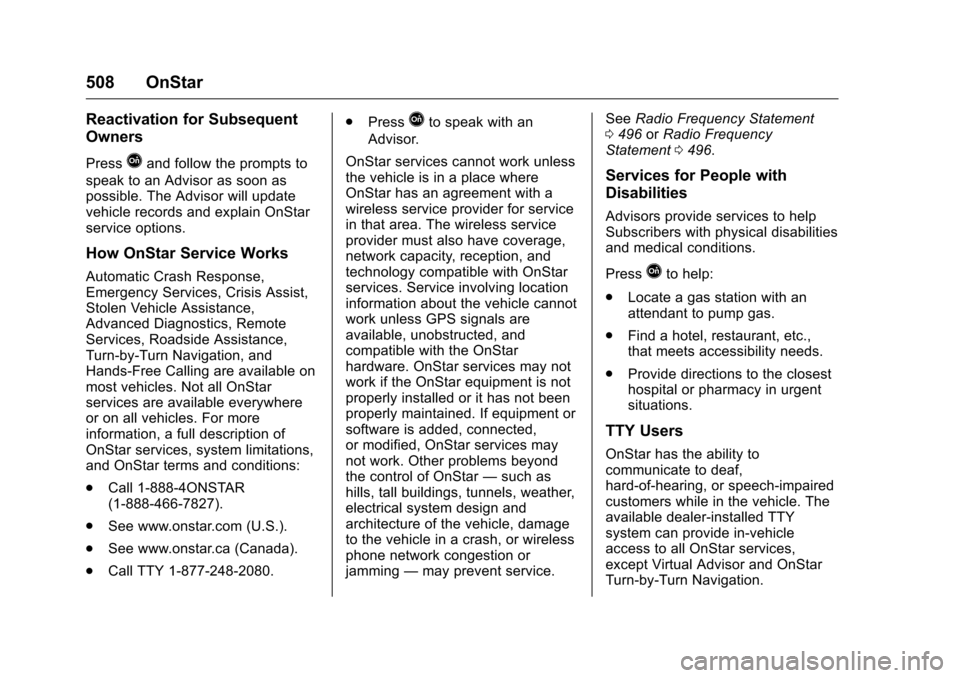 508 OnStar

Reactivation for Subsequent Owners

Press and follow the prompts to speak to an Advisor as soon as possible. The Advisor will update vehicle records and explain OnStar service options.

How OnStar Service Works

Automatic Crash Response, Emergency Services, Crisis Assist, Stolen Vehicle Assistance, Advanced Diagnostics, Remote Services, Roadside Assistance, Turn-by-Turn Navigation, and Hands-Free Calling are available on most vehicles. Not all OnStar services are available everywhere or on all vehicles. For more information, a full description of OnStar services, system limitations, and OnStar terms and conditions:

. Call 1-888-4ONSTAR (1-888-466-7827).

. See www.onstar.com (U.S.).

. See www.onstar.ca (Canada).

. Call TTY 1-877-248-2080.

. Press to speak with an Advisor.

OnStar services cannot work unless the vehicle is in a place where OnStar has an agreement with a wireless service provider for service in that area. The wireless service provider must also have coverage, network capacity, reception, and technology compatible with OnStar services. Service involving location information about the vehicle cannot work unless GPS signals are available, unobstructed, and compatible with the OnStar hardware. OnStar services may not work if the OnStar equipment is not properly installed or it has not been properly maintained. If equipment or software is added, connected, or modified, OnStar services may not work. Other problems beyond the control of OnStar — such as hills, tall buildings, tunnels, weather, electrical system design and architecture of the vehicle, damage to the vehicle in a crash, or wireless phone network congestion or jamming — may prevent service.

See Radio Frequency Statement 0 496 or Radio Frequency Statement 0 496.

Services for People with Disabilities

Advisors provide services to help Subscribers with physical disabilities and medical conditions.

Press to help:

. Locate a gas station with an attendant to pump gas.

. Find a hotel, restaurant, etc., that meets accessibility needs.

. Provide directions to the closest hospital or pharmacy in urgent situations.

TTY Users

OnStar has the ability to communicate to deaf, hard-of-hearing, or speech-impaired customers while in the vehicle. The available dealer-installed TTY system can provide in-vehicle access to all OnStar services, except Virtual Advisor and OnStar Turn-by-Turn Navigation.

carmanualsonline.info